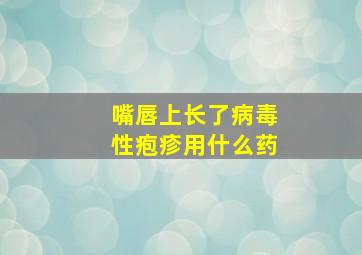 嘴唇上长了病毒性疱疹用什么药